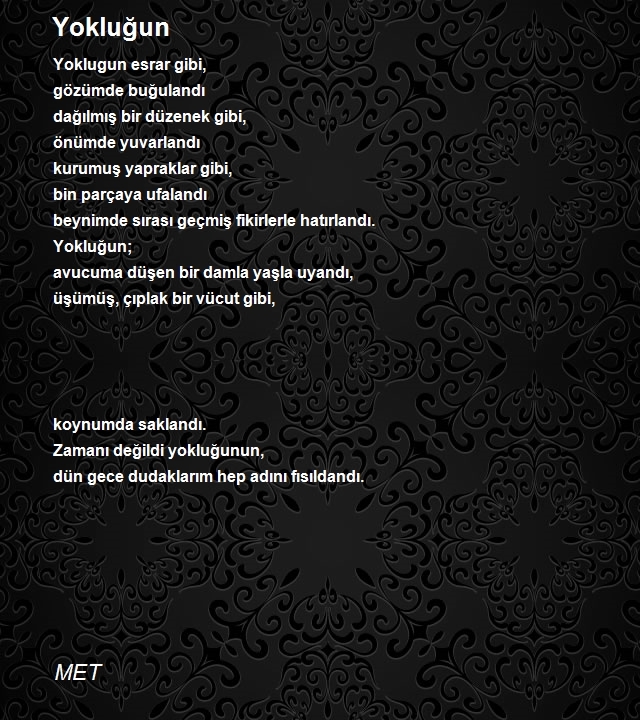 Yokluğun

Yoklugun esrar gibi,
gözümde buğulandı
dağılmış bir düzenek gibi,
önümde yuvarlandı
kurumuş yapraklar gibi,
bin parçaya ufalandı
beynimde sırası geçmiş fikirlerle hatırlandı.
Yokluğun;
avucuma düşen bir damla yaşla uyandı,
üşümüş, çıplak bir vücut gibi,

koynumda saklandı.
Zamanı değildi yokluğunun,
dün gece dudaklarım hep adını fısıldandı.

MET